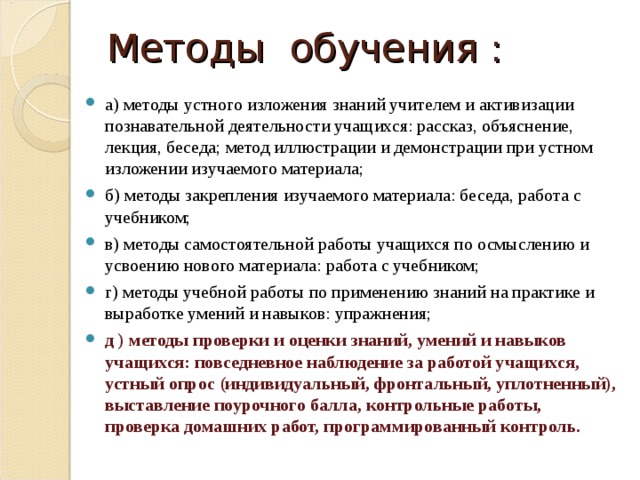 Методы обучения :

а) методы устного изложения знаний учителем и активизации познавательной деятельности учащихся: рассказ, объяснение, лекция, беседа; метод иллюстрации и демонстрации при устном изложении изучаемого материала;

б) методы закрепления изучаемого материала: беседа, работа с учебником;

в) методы самостоятельной работы учащихся по осмыслению и усвоению нового материала: работа с учебником;

г) методы учебной работы по применению знаний на практике и выработке умений и навыков: упражнения;

д ) методы проверки и оценки знаний, умений и навыков учащихся: повседневное наблюдение за работой учащихся, устный опрос (индивидуальный, фронтальный, уплотненный), выставление поурочного балла, контрольные работы, проверка домашних работ, программированный контроль.